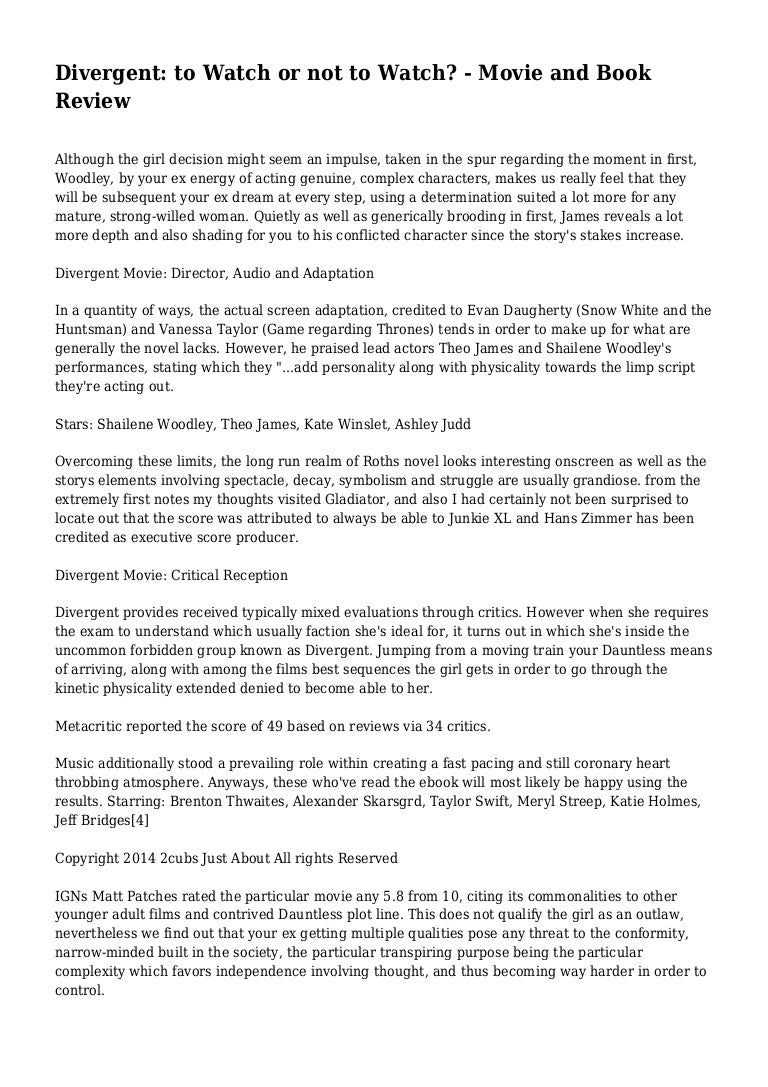 Divergent: to Watch or not to Watch? - Movie and Book Review

Although the girl decision might seem an impulse, taken in the spur regarding the moment in first, Woodley, by your ex energy of acting genuine, complex characters, makes us really feel that they will be subsequent your ex dream at every step, using a determination suited a lot more for any mature, strong-willed woman. Quietly as well as generically brooding in first, James reveals a lot more depth and also shading for you to his conflicted character since the story's stakes increase.

Divergent Movie: Director, Audio and Adaptation

In a quantity of ways, the actual screen adaptation, credited to Evan Daugherty (Snow White and the Huntsman) and Vanessa Taylor (Game regarding Thrones) tends in order to make up for what are generally the novel lacks. However, he praised lead actors Theo James and Shailene Woodley's performances, stating which they "...add personality along with physicality towards the limp script they're acting out.

Stars: Shailene Woodley, Theo James, Kate Winslet, Ashley Judd

Overcoming these limits, the long run realm of Roths novel looks interesting onscreen as well as the storys elements involving spectacle, decay, symbolism and struggle are usually grandiose. from the extremely first notes my thoughts visited Gladiator, and also I had certainly not been surprised to locate out that the score was attributed to always be able to Junkie XL and Hans Zimmer has been credited as executive score producer.

Divergent Movie: Critical Reception

Divergent provides received typically mixed evaluations through critics. However when she requires the exam to understand which usually faction she's ideal for, it turns out in which she's inside the uncommon forbidden group known as Divergent. Jumping from a moving train your Dauntless means of arriving, along with among the films best sequences the girl gets in order to go through the kinetic physicality extended denied to become able to her.

Metacritic reported the score of 49 based on reviews via 34 critics.

Music additionally stood a prevailing role within creating a fast pacing and still coronary heart throbbing atmosphere. Anyways, these who've read the ebook will most likely be happy using the results. Starring: Brenton Thwaites, Alexander Skarsgrd, Taylor Swift, Meryl Streep, Katie Holmes, Jeff Bridges[4]

Copyright 2014 2cubs Just About All rights Reserved

IGNs Matt Patches rated the particular movie any 5.8 from 10, citing its commonalities to other younger adult films and contrived Dauntless plot line. This does not qualify the girl as an outlaw, nevertheless we find out that your ex getting multiple qualities pose any threat to the conformity, narrow-minded built in the society, the particular transpiring purpose being the particular complexity which favors independence involving thought, and thus becoming way harder in order to control.